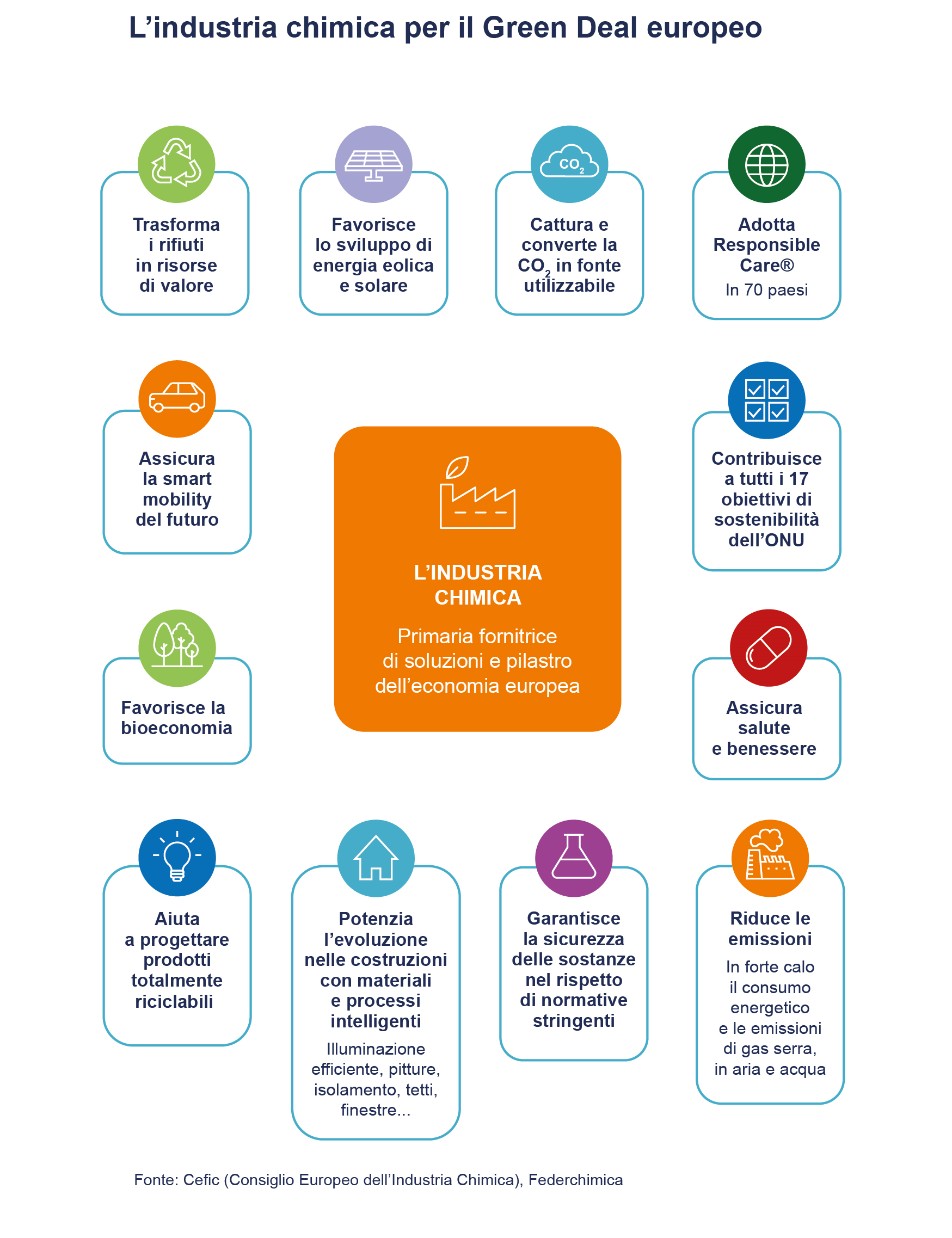 L’industria chimica per il Green Deal europeo

Trasforma i rifiuti in risorse di valore

Favorisce lo sviluppo di energia eolica e solare

$CO_2$

Cattura e converte la $CO_2$ in fonte utilizzabile

Adotta Responsible Care®
In 70 paesi

Assicura la smart mobility del futuro

L’INDUSTRIA CHIMICA
Primaria fornitrice di soluzioni e pilastro dell’economia europea

Contribuisce a tutti i 17 obiettivi di sostenibilità dell’ONU

Favorisce la bioeconomia

Assicura salute e benessere

Aiuta a progettare prodotti totalmente riciclabili

Potenzia l’evoluzione nelle costruzioni con materiali e processi intelligenti
Illuminazione efficiente, pitture, isolamento, tetti, finestre...

Garantisce la sicurezza delle sostanze nel rispetto di normative stringenti

Riduce le emissioni
In forte calo il consumo energetico e le emissioni di gas serra, in aria e acqua

Fonte: Cefic (Consiglio Europeo dell’Industria Chimica), Federchimica